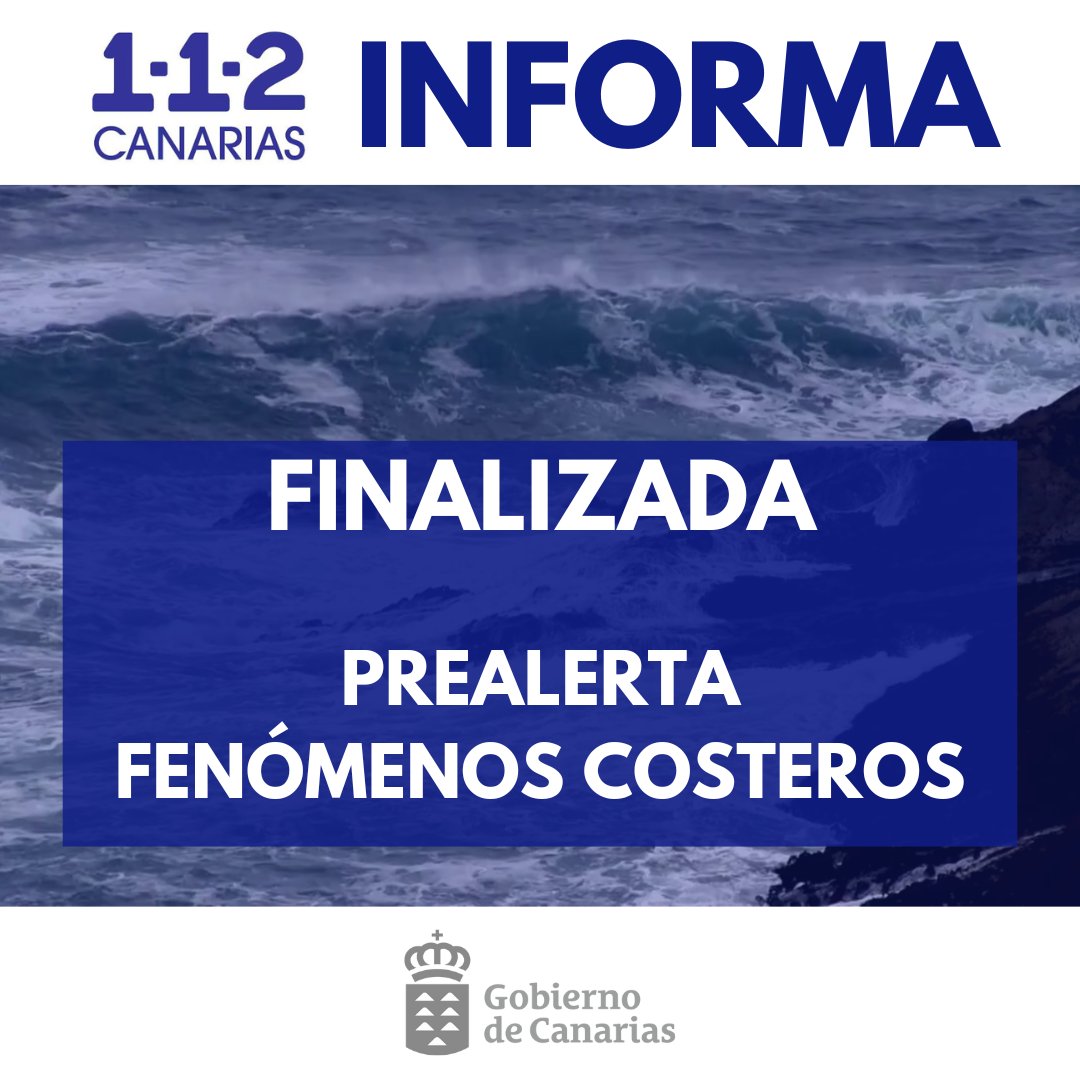 1·1·2 CANARIAS INFORMA

FINALIZADA

PREALERTA FENÓMENOS COSTEROS

Gobierno de Canarias